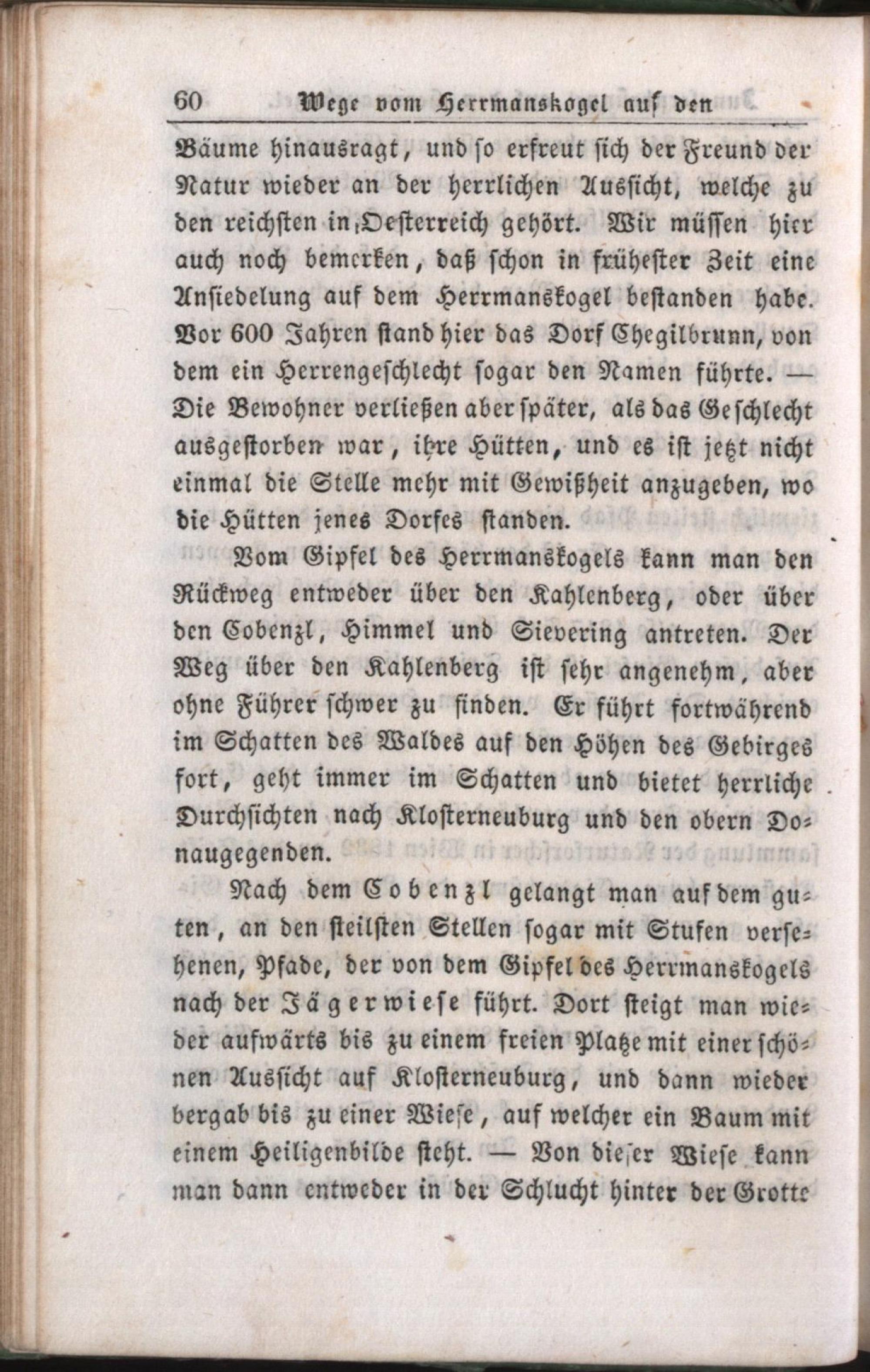 60 Wege vom Herrmanskogel auf den

Bäume hinausragt, und so erfreut sich der Freund der Natur wieder an der herrlichen Aussicht, welche zu den reichsten in Oesterreich gehört. Wir müssen hier auch noch bemerken, daß schon in frühester Zeit eine Ansiedelung auf dem Herrmanskogel bestanden habe. Vor 600 Jahren stand hier das Dorf Chegilbrunn, von dem ein Herrengeschlecht sogar den Namen führte. — Die Bewohner verließen aber später, als das Geschlecht ausgestorben war, ihre Hütten, und es ist jetzt nicht einmal die Stelle mehr mit Gewißheit anzugeben, wo die Hütten jenes Dorfes standen.

Vom Gipfel des Herrmanskogels kann man den Rückweg entweder über den Kahlenberg, oder über den Cobenzl, Himmel und Sievering antreten. Der Weg über den Kahlenberg ist sehr angenehm, aber ohne Führer schwer zu finden. Er führt fortwährend im Schatten des Waldes auf den Höhen des Gebirges fort, geht immer im Schatten und bietet herrliche Durchsichten nach Klosterneuburg und den obern Donaugegenden.

Nach dem Cobenzl gelangt man auf dem guten, an den steilsten Stellen sogar mit Stufen versehenen, Pfade, der von dem Gipfel des Herrmanskogels nach der Jägerwiese führt. Dort steigt man wieder aufwärts bis zu einem freien Platze mit einer schönen Aussicht auf Klosterneuburg, und dann wieder bergab bis zu einer Wiese, auf welcher ein Baum mit einem Heiligenbilde steht. — Von dieser Wiese kann man dann entweder in der Schlucht hinter der Grotte